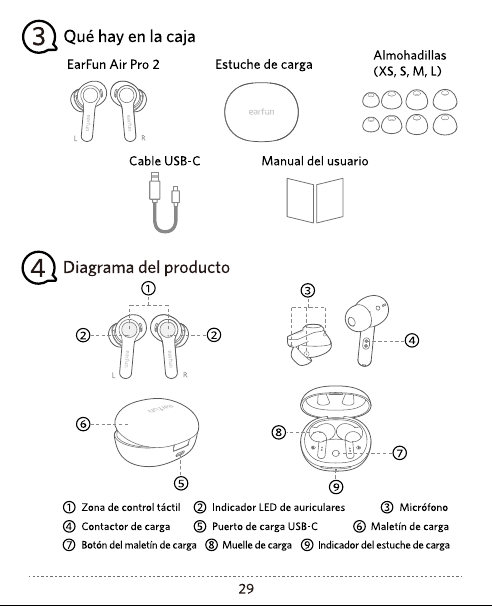 ③ Qué hay en la caja

EarFun Air Pro 2

earfun earfun
L R

Estuche de carga

earfun

Almohadillas (XS, S, M, L)

Cable USB-C

Manual del usuario

④ Diagrama del producto

①

② ②

earfun earfun
L R

③

④

⑥

earfun

⑤

⑧

⑦

⑨

① Zona de control táctil ② Indicador LED de auriculares ③ Micrófono
④ Contactor de carga ⑤ Puerto de carga USB-C ⑥ Maletín de carga
⑦ Botón del maletín de carga ⑧ Muelle de carga ⑨ Indicador del estuche de carga

29